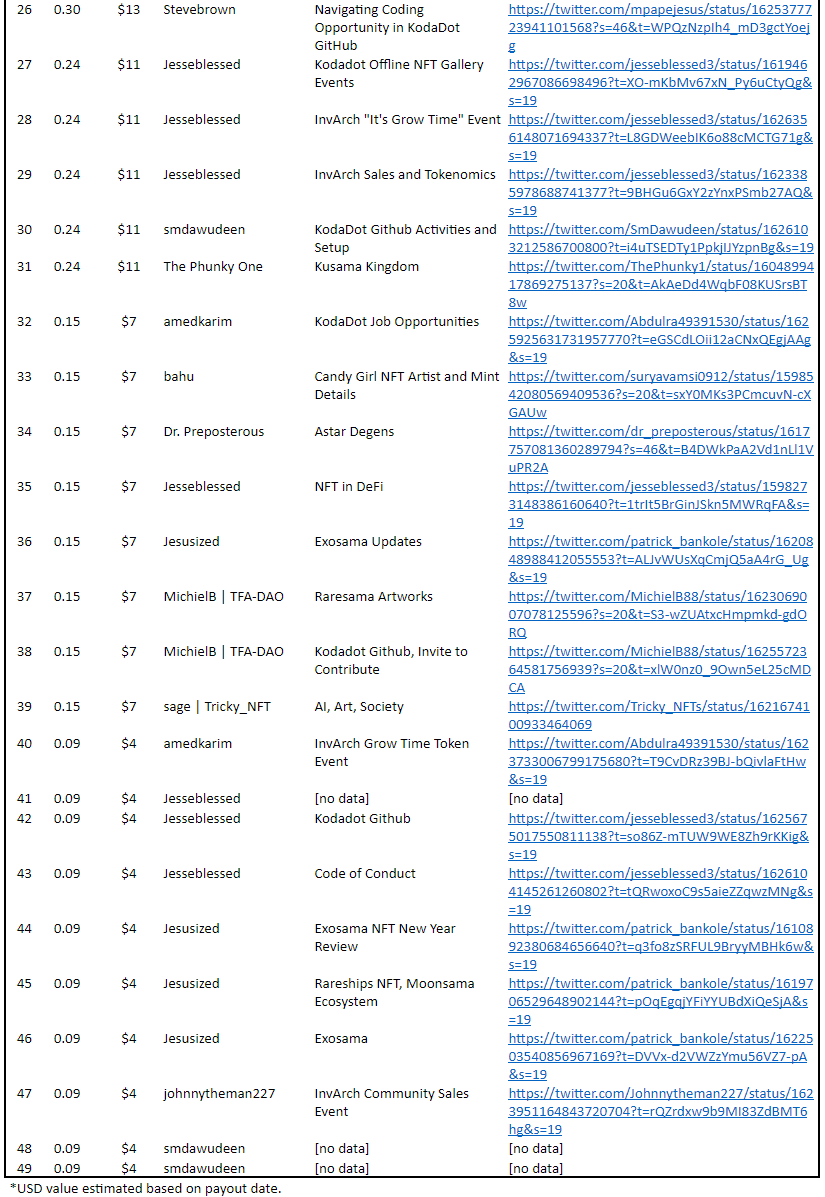 | 26 | 0.30 | $13 | Stevebrown | Navigating Coding Opportunity in KodaDot GitHub | https://twitter.com/mpapejesus/status/1625377723941101568?s=46&t=WPQzNzpIh4_mD3gctYoejg |
|---|---|---|---|---|---|
| 27 | 0.24 | $11 | Jesseblessed | Kodadot Offline NFT Gallery Events | https://twitter.com/jesseblessed3/status/1619462967086698496?t=XO-mKbMv67xN_Py6uCtyQg&s=19 |
| 28 | 0.24 | $11 | Jesseblessed | InvArch "It's Grow Time" Event | https://twitter.com/jesseblessed3/status/1626356148071694337?t=L8GDWeebIK6o88cMCTG71g&s=19 |
| 29 | 0.24 | $11 | Jesseblessed | InvArch Sales and Tokenomics | https://twitter.com/jesseblessed3/status/1623385978688741377?t=9BHGu6GxY2zYnxPSmb27AQ&s=19 |
| 30 | 0.24 | $11 | smdawudeen | KodaDot Github Activities and Setup | https://twitter.com/SmDawudeen/status/1626103212586700800?t=i4uTSEDTy1PpkjIJYzpnBg&s=19 |
| 31 | 0.24 | $11 | The Phunky One | Kusama Kingdom | https://twitter.com/ThePhunky1/status/1604899417869275137?s=20&t=AkAeDd4WqbF08KUSrsBT8w |
| 32 | 0.15 | $7 | amedkarim | KodaDot Job Opportunities | https://twitter.com/Abdulra49391530/status/1625925631731957770?t=eGSCdLOii12aCNxQEgjAAg&s=19 |
| 33 | 0.15 | $7 | bahu | Candy Girl NFT Artist and Mint Details | https://twitter.com/suryavamsi0912/status/1598542080569409536?s=20&t=sxY0MKs3PCmcuvN-cXGAUw |
| 34 | 0.15 | $7 | Dr. Preposterous | Astar Degens | https://twitter.com/dr_preposterous/status/1617757081360289794?s=46&t=B4DWkPaA2Vd1nLl1VuPR2A |
| 35 | 0.15 | $7 | Jesseblessed | NFT in DeFi | https://twitter.com/jesseblessed3/status/1598273148386160640?t=1trIt5BrGinJSkn5MWRqFA&s=19 |
| 36 | 0.15 | $7 | Jesusized | Exosama Updates | https://twitter.com/patrick_bankole/status/1620848988412055553?t=ALJvWUsXqCmjQ5aA4rG_Ug&s=19 |
| 37 | 0.15 | $7 | MichielB \| TFA-DAO | Raresama Artworks | https://twitter.com/MichielB88/status/1623069007078125596?s=20&t=S3-wZUAtxcHmpmkd-gdORQ |
| 38 | 0.15 | $7 | MichielB \| TFA-DAO | Kodadot Github, Invite to Contribute | https://twitter.com/MichielB88/status/1625572364581756939?s=20&t=xlW0nz0_9Own5eL25cMDCA |
| 39 | 0.15 | $7 | sage \| Tricky_NFT | AI, Art, Society | https://twitter.com/Tricky_NFTs/status/1621674100933464069 |
| 40 | 0.09 | $4 | amedkarim | InvArch Grow Time Token Event | https://twitter.com/Abdulra49391530/status/1623733006799175680?t=T9CvDRz39BJ-bQivlaFtHw&s=19 |
| 41 | 0.09 | $4 | Jesseblessed | [no data] | [no data] |
| 42 | 0.09 | $4 | Jesseblessed | Kodadot Github | https://twitter.com/jesseblessed3/status/1625675017550811138?t=so86Z-mTUW9WE8Zh9rKKig&s=19 |
| 43 | 0.09 | $4 | Jesseblessed | Code of Conduct | https://twitter.com/jesseblessed3/status/1626104145261260802?t=tQRwoxoC9s5aieZZqwzMNg&s=19 |
| 44 | 0.09 | $4 | Jesusized | Exosama NFT New Year Review | https://twitter.com/patrick_bankole/status/1610892380684656640?t=q3fo8zSRFUL9BryyMBHk6w&s=19 |
| 45 | 0.09 | $4 | Jesusized | Rareships NFT, Moonsama Ecosystem | https://twitter.com/patrick_bankole/status/1619706529648902144?t=pOqEgqjYFiYYUBdXiQeSjA&s=19 |
| 46 | 0.09 | $4 | Jesusized | Exosama | https://twitter.com/patrick_bankole/status/1622503540856967169?t=DVVx-d2VWZzYmu56VZ7-pA&s=19 |
| 47 | 0.09 | $4 | johnnytheman227 | InvArch Community Sales Event | https://twitter.com/Johnnytheman227/status/1623951164843720704?t=rQZrdxw9b9MI83ZdBMT6hg&s=19 |
| 48 | 0.09 | $4 | smdawudeen | [no data] | [no data] |
| 49 | 0.09 | $4 | smdawudeen | [no data] | [no data] |

*USD value estimated based on payout date.